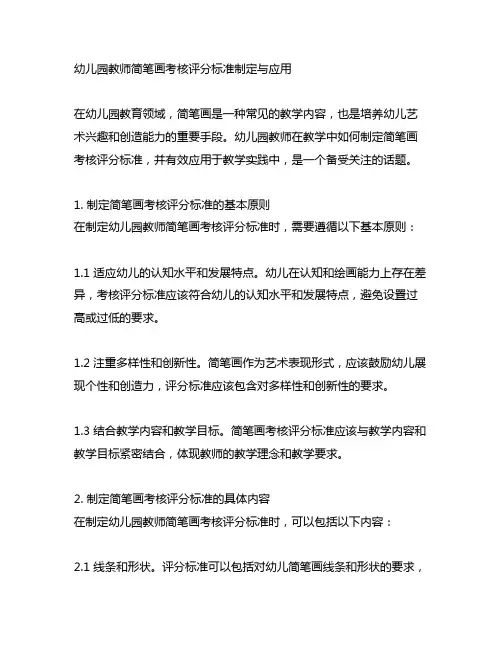 幼儿园教师简笔画考核评分标准制定与应用

在幼儿园教育领域，简笔画是一种常见的教学内容，也是培养幼儿艺术兴趣和创造能力的重要手段。幼儿园教师在教学中如何制定简笔画考核评分标准，并有效应用于教学实践中，是一个备受关注的话题。

1. 制定简笔画考核评分标准的基本原则
在制定幼儿园教师简笔画考核评分标准时，需要遵循以下基本原则：

1.1 适应幼儿的认知水平和发展特点。幼儿在认知和绘画能力上存在差异，考核评分标准应该符合幼儿的认知水平和发展特点，避免设置过高或过低的要求。

1.2 注重多样性和创新性。简笔画作为艺术表现形式，应该鼓励幼儿展现个性和创造力，评分标准应该包含对多样性和创新性的要求。

1.3 结合教学内容和教学目标。简笔画考核评分标准应该与教学内容和教学目标紧密结合，体现教师的教学理念和教学要求。

2. 制定简笔画考核评分标准的具体内容
在制定幼儿园教师简笔画考核评分标准时，可以包括以下内容：

2.1 线条和形状。评分标准可以包括对幼儿简笔画线条和形状的要求，